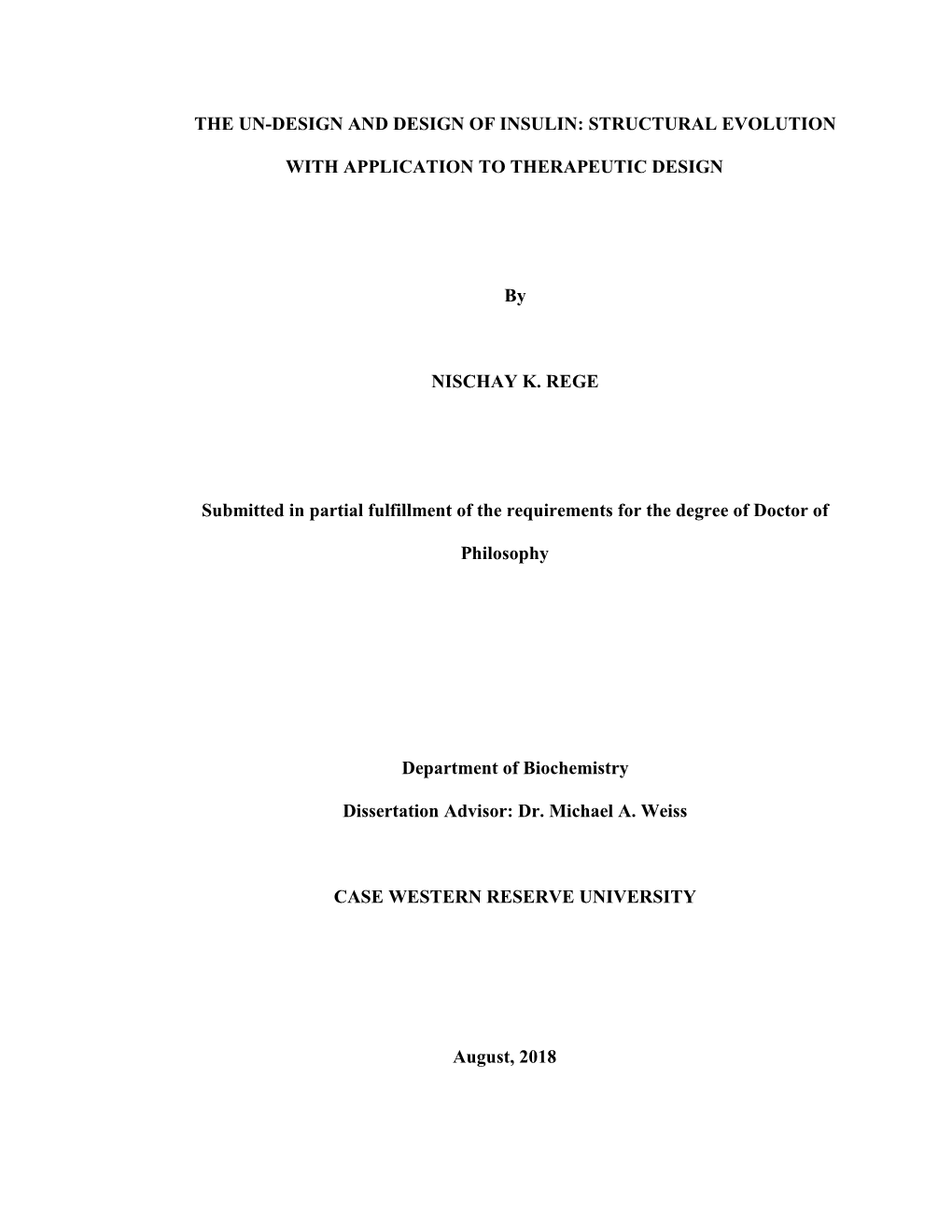 THE UN-DESIGN AND DESIGN OF INSULIN: STRUCTURAL EVOLUTION WITH APPLICATION TO THERAPEUTIC DESIGN

By

NISCHAY K. REGE

Submitted in partial fulfillment of the requirements for the degree of Doctor of Philosophy

Department of Biochemistry

Dissertation Advisor: Dr. Michael A. Weiss

CASE WESTERN RESERVE UNIVERSITY

August, 2018